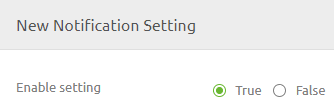 New Notification Setting

Enable setting

True False